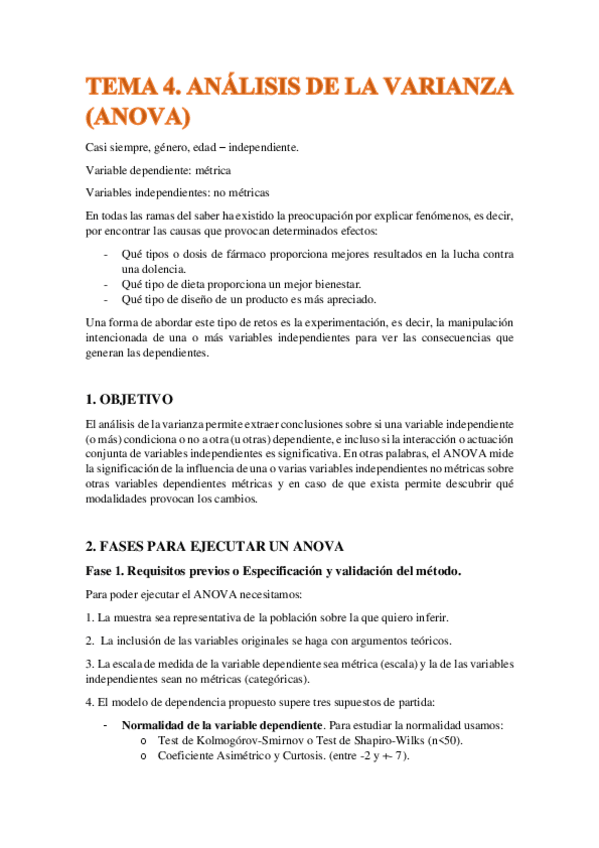 TEMA 4. ANÁLISIS DE LA VARIANZA (ANOVA)

Casi siempre, género, edad – independiente.

Variable dependiente: métrica

Variables independientes: no métricas

En todas las ramas del saber ha existido la preocupación por explicar fenómenos, es decir, por encontrar las causas que provocan determinados efectos:

- Qué tipos o dosis de fármaco proporciona mejores resultados en la lucha contra una dolencia.
- Qué tipo de dieta proporciona un mejor bienestar.
- Qué tipo de diseño de un producto es más apreciado.

Una forma de abordar este tipo de retos es la experimentación, es decir, la manipulación intencionada de una o más variables independientes para ver las consecuencias que generan las dependientes.

1. OBJETIVO

El análisis de la varianza permite extraer conclusiones sobre si una variable independiente (o más) condiciona o no a otra (u otras) dependiente, e incluso si la interacción o actuación conjunta de variables independientes es significativa. En otras palabras, el ANOVA mide la significación de la influencia de una o varias variables independientes no métricas sobre otras variables dependientes métricas y en caso de que exista permite descubrir qué modalidades provocan los cambios.

2. FASES PARA EJECUTAR UN ANOVA

Fase 1. Requisitos previos o Especificación y validación del método.

Para poder ejecutar el ANOVA necesitamos:

1. La muestra sea representativa de la población sobre la que quiero inferir.

2. La inclusión de las variables originales se haga con argumentos teóricos.

3. La escala de medida de la variable dependiente sea métrica (escala) y la de las variables independientes sean no métricas (categóricas).

4. El modelo de dependencia propuesto supere tres supuestos de partida:

- Normalidad de la variable dependiente. Para estudiar la normalidad usamos:
  o Test de Kolmogórov-Smirnov o Test de Shapiro-Wilks (n<50).
  o Coeficiente Asimétrico y Curtosis. (entre -2 y +- 7).